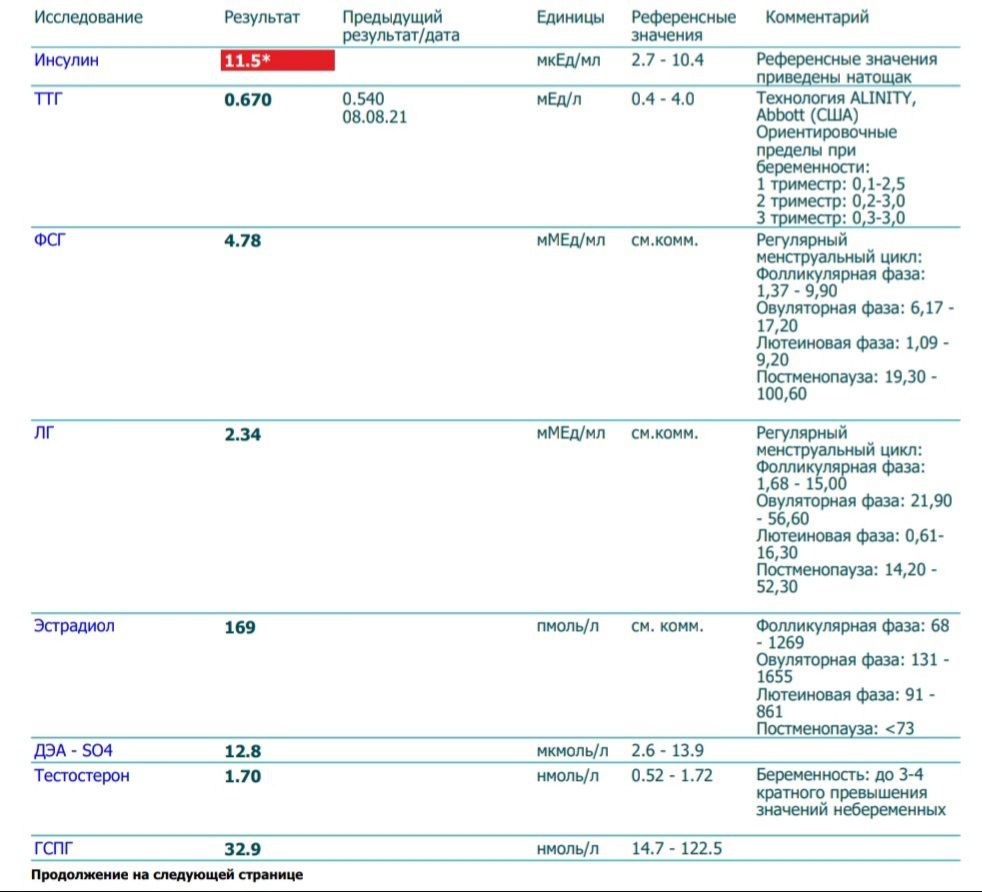 | Исследование | Результат | Предыдущий результат/дата | Единицы | Референсные значения | Комментарий |
|---|---|---|---|---|---|
| Инсулин | 11.5* | | мкЕд/мл | 2.7 - 10.4 | Референсные значения приведены натощак |
| ТТГ | 0.670 | 0.540 08.08.21 | мЕд/л | 0.4 - 4.0 | Технология ALINITY, Abbott (США) Ориентировочные пределы при беременности: 1 триместр: 0,1-2,5 2 триместр: 0,2-3,0 3 триместр: 0,3-3,0 |
| ФСГ | 4.78 | | мМЕд/мл | см.комм. | Регулярный менструальный цикл: Фолликулярная фаза: 1,37 - 9,90 Овуляторная фаза: 6,17 - 17,20 Лютеиновая фаза: 1,09 - 9,20 Постменопауза: 19,30 - 100,60 |
| ЛГ | 2.34 | | мМЕд/мл | см.комм. | Регулярный менструальный цикл: Фолликулярная фаза: 1,68 - 15,00 Овуляторная фаза: 21,90 - 56,60 Лютеиновая фаза: 0,61- 16,30 Постменопауза: 14,20 - 52,30 |
| Эстрадиол | 169 | | пмоль/л | см. комм. | Фолликулярная фаза: 68 - 1269 Овуляторная фаза: 131 - 1655 Лютеиновая фаза: 91 - 861 Постменопауза: <73 |
| ДЭА - SO4 | 12.8 | | мкмоль/л | 2.6 - 13.9 | |
| Тестостерон | 1.70 | | нмоль/л | 0.52 - 1.72 | Беременность: до 3-4 кратного превышения значений небеременных |
| ГСПГ | 32.9 | | нмоль/л | 14.7 - 122.5 | |

Продолжение на следующей странице